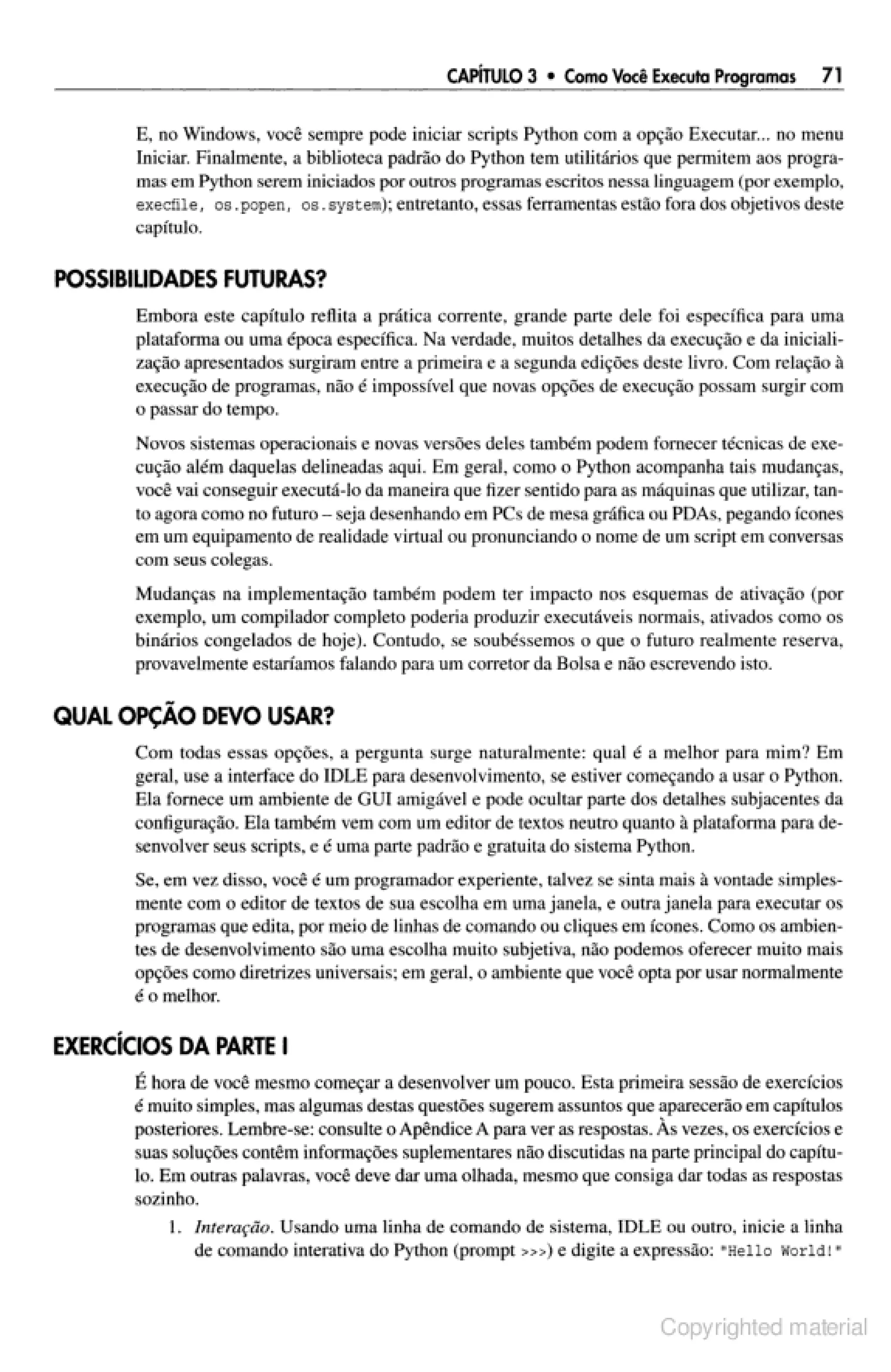 CAPÍTULO 3 • Como Você Executa Programas 71

E, no Windows, você sempre pode iniciar scripts Python com a opção Executar... no menu Iniciar. Finalmente, a biblioteca padrão do Python tem utilitários que permitem aos programas em Python serem iniciados por outros programas escritos nessa linguagem (por exemplo, execfile, os.popen, os.system); entretanto, essas ferramentas estão fora dos objetivos deste capítulo.

POSSIBILIDADES FUTURAS?

Embora este capítulo reflita a prática corrente, grande parte dele foi específica para uma plataforma ou uma época específica. Na verdade, muitos detalhes da execução e da inicialização apresentados surgiram entre a primeira e a segunda edições deste livro. Com relação à execução de programas, não é impossível que novas opções de execução possam surgir com o passar do tempo.

Novos sistemas operacionais e novas versões deles também podem fornecer técnicas de execução além daquelas delineadas aqui. Em geral, como o Python acompanha tais mudanças, você vai conseguir executá-lo da maneira que fizer sentido para as máquinas que utilizar, tanto agora como no futuro – seja desenhando em PCs de mesa gráfica ou PDAs, pegando ícones em um equipamento de realidade virtual ou pronunciando o nome de um script em conversas com seus colegas.

Mudanças na implementação também podem ter impacto nos esquemas de ativação (por exemplo, um compilador completo poderia produzir executáveis normais, ativados como os binários congelados de hoje). Contudo, se soubéssemos o que o futuro realmente reserva, provavelmente estaríamos falando para um corretor da Bolsa e não escrevendo isto.

QUAL OPÇÃO DEVO USAR?

Com todas essas opções, a pergunta surge naturalmente: qual é a melhor para mim? Em geral, use a interface do IDLE para desenvolvimento, se estiver começando a usar o Python. Ela fornece um ambiente de GUI amigável e pode ocultar parte dos detalhes subjacentes da configuração. Ela também vem com um editor de textos neutro quanto à plataforma para desenvolver seus scripts, e é uma parte padrão e gratuita do sistema Python.

Se, em vez disso, você é um programador experiente, talvez se sinta mais à vontade simplesmente com o editor de textos de sua escolha em uma janela, e outra janela para executar os programas que edita, por meio de linhas de comando ou cliques em ícones. Como os ambientes de desenvolvimento são uma escolha muito subjetiva, não podemos oferecer muito mais opções como diretrizes universais; em geral, o ambiente que você opta por usar normalmente é o melhor.

EXERCÍCIOS DA PARTE I

É hora de você mesmo começar a desenvolver um pouco. Esta primeira sessão de exercícios é muito simples, mas algumas destas questões sugerem assuntos que aparecerão em capítulos posteriores. Lembre-se: consulte o Apêndice A para ver as respostas. Às vezes, os exercícios e suas soluções contêm informações suplementares não discutidas na parte principal do capítulo. Em outras palavras, você deve dar uma olhada, mesmo que consiga dar todas as respostas sozinho.

1. Interação. Usando uma linha de comando de sistema, IDLE ou outro, inicie a linha de comando interativa do Python (prompt >>>) e digite a expressão: "Hello World!"

Copyrighted material